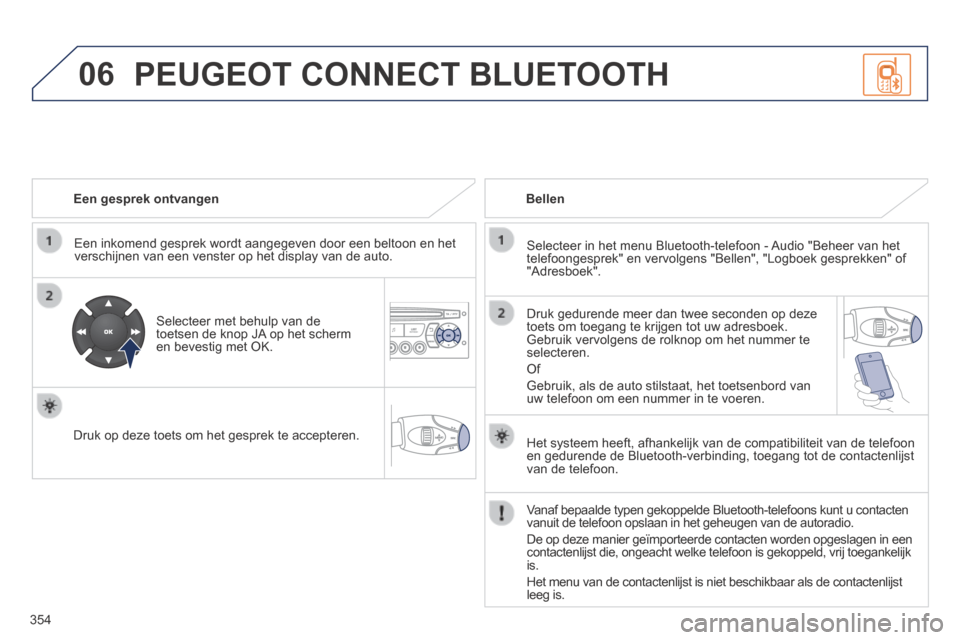 06 PEUGEOT CONNECT BLUETOOTH

Een gesprek ontvangen

1 Een inkomend gesprek wordt aangegeven door een beltoon en het verschijnen van een venster op het display van de auto.

2 Selecteer met behulp van de toetsen de knop JA op het scherm en bevestig met OK.

OK

Druk op deze toets om het gesprek te accepteren.

Bellen

1 Selecteer in het menu Bluetooth-telefoon - Audio "Beheer van het telefoongesprek" en vervolgens "Bellen", "Logboek gesprekken" of "Adresboek".

2 Druk gedurende meer dan twee seconden op deze toets om toegang te krijgen tot uw adresboek. Gebruik vervolgens de rolknop om het nummer te selecteren.

Of

Gebruik, als de auto stilstaat, het toetsenbord van uw telefoon om een nummer in te voeren.

Het systeem heeft, afhankelijk van de compatibiliteit van de telefoon en gedurende de Bluetooth-verbinding, toegang tot de contactenlijst van de telefoon.

Vanaf bepaalde typen gekoppelde Bluetooth-telefoons kunt u contacten vanuit de telefoon opslaan in het geheugen van de autoradio.

De op deze manier geïmporteerde contacten worden opgeslagen in een contactenlijst die, ongeacht welke telefoon is gekoppeld, vrij toegankelijk is.

Het menu van de contactenlijst is niet beschikbaar als de contactenlijst leeg is.

354

carmanualsonline.info